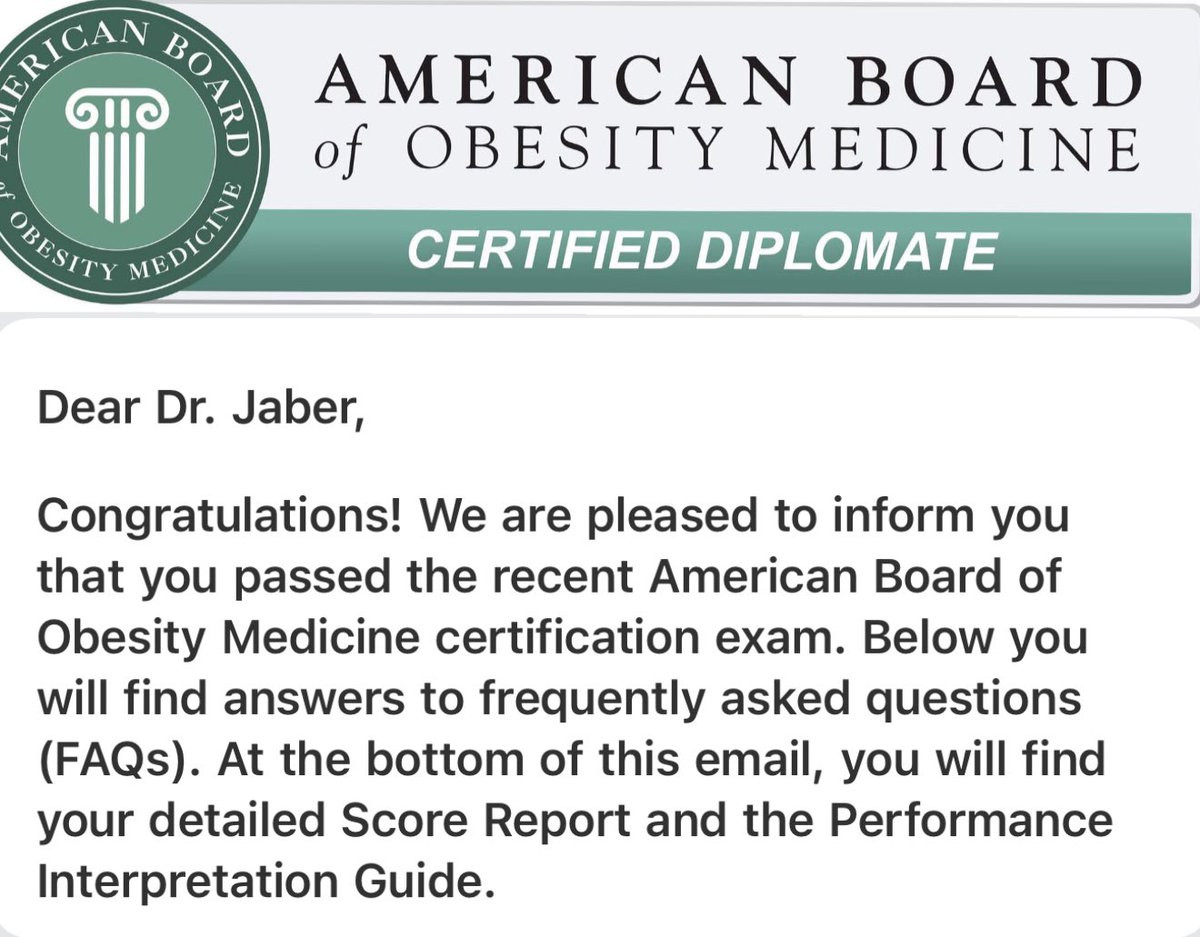 AMERICAN BOARD of OBESITY MEDICINE

AMERICAN BOARD of OBESITY MEDICINE

CERTIFIED DIPLOMATE

Dear Dr. Jaber,

Congratulations! We are pleased to inform you that you passed the recent American Board of Obesity Medicine certification exam. Below you will find answers to frequently asked questions (FAQs). At the bottom of this email, you will find your detailed Score Report and the Performance Interpretation Guide.